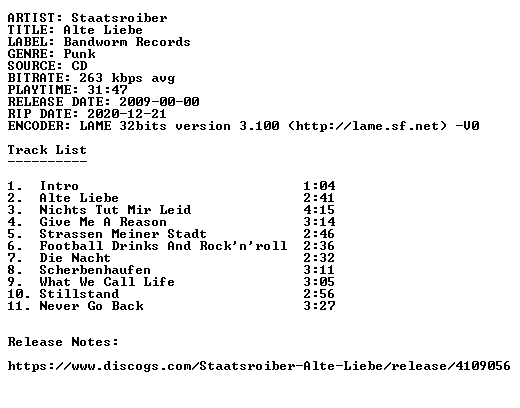 ARTIST: Staatsroiber
TITLE: Alte Liebe
LABEL: Bandworm Records
GENRE: Punk
SOURCE: CD
BITRATE: 263 kbps avg
PLAYTIME: 31:47
RELEASE DATE: 2009-00-00
RIP DATE: 2020-12-21
ENCODER: LAME 32bits version 3.100 (http://lame.sf.net) -V0

Track List
----------

1. Intro 1:04
2. Alte Liebe 2:41
3. Nichts Tut Mir Leid 4:15
4. Give Me A Reason 3:14
5. Strassen Meiner Stadt 2:46
6. Football Drinks And Rock'n'roll 2:36
7. Die Nacht 2:32
8. Scherbenhaufen 3:11
9. What We Call Life 3:05
10. Stillstand 2:56
11. Never Go Back 3:27

Release Notes:

https://www.discogs.com/Staatsroiber-Alte-Liebe/release/4109056